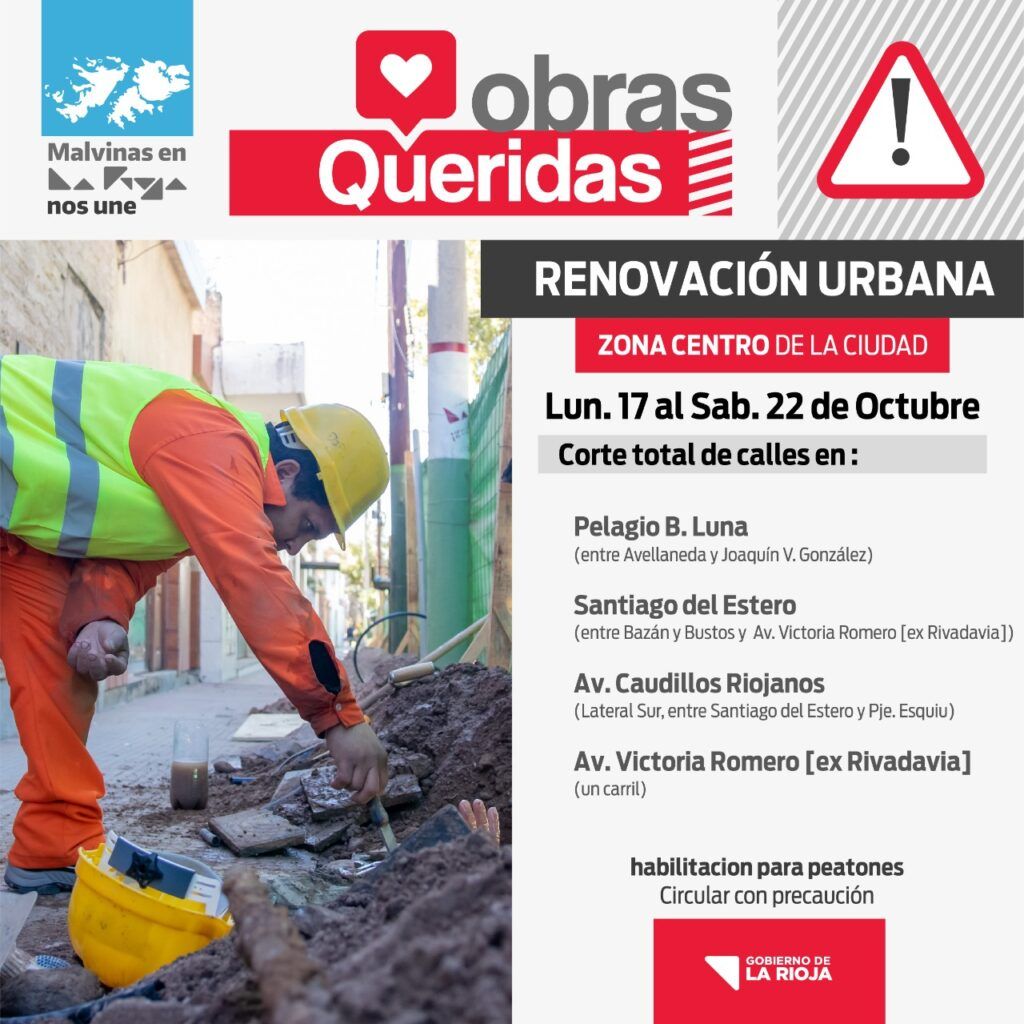 Malvinas en La Rioja nos une

obras Queridas

RENOVACIÓN URBANA

ZONA CENTRO DE LA CIUDAD

Lun. 17 al Sab. 22 de Octubre

Corte total de calles en :

Pelagio B. Luna
(entre Avellaneda y Joaquín V. González)

Santiago del Estero
(entre Bazán y Bustos y Av. Victoria Romero [ex Rivadavia])

Av. Caudillos Riojanos
(Lateral Sur, entre Santiago del Estero y Pje. Esquiu)

Av. Victoria Romero [ex Rivadavia]
(un carril)

habilitacion para peatones
Circular con precaución

GOBIERNO DE LA RIOJA